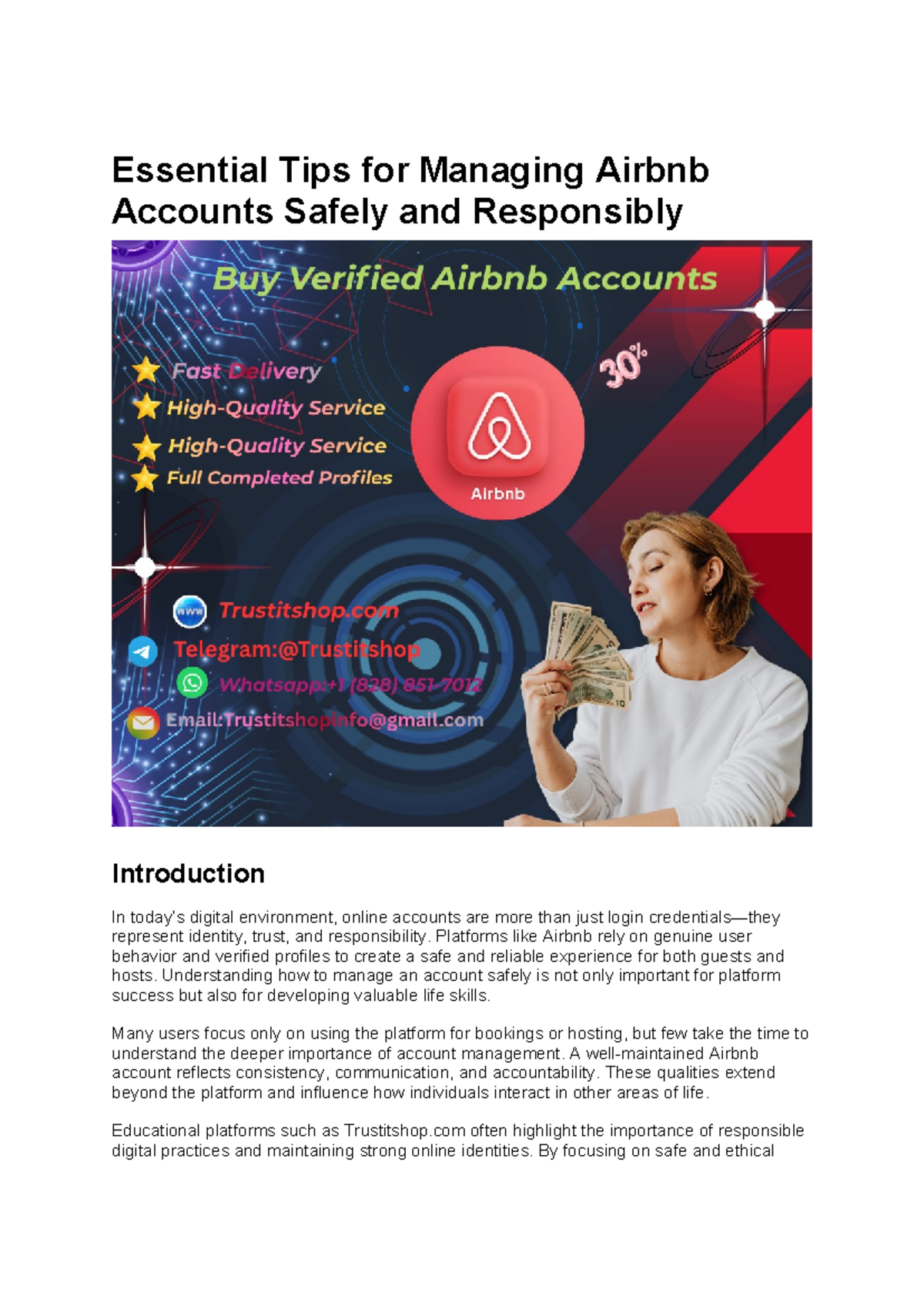 Essential Tips for Managing Airbnb Accounts Safely and Responsibly

Buy Verified Airbnb Accounts

Fast Delivery
High-Quality Service
High-Quality Service
Full Completed Profiles

30%

Airbnb

www Trustitshop.com
Telegram:@Trustitshop
Whatsapp:+1 (828) 851-7012
Email:Trustitshopinfo@gmail.com

Introduction

In today's digital environment, online accounts are more than just login credentials—they represent identity, trust, and responsibility. Platforms like Airbnb rely on genuine user behavior and verified profiles to create a safe and reliable experience for both guests and hosts. Understanding how to manage an account safely is not only important for platform success but also for developing valuable life skills.

Many users focus only on using the platform for bookings or hosting, but few take the time to understand the deeper importance of account management. A well-maintained Airbnb account reflects consistency, communication, and accountability. These qualities extend beyond the platform and influence how individuals interact in other areas of life.

Educational platforms such as Trustitshop.com often highlight the importance of responsible digital practices and maintaining strong online identities. By focusing on safe and ethical